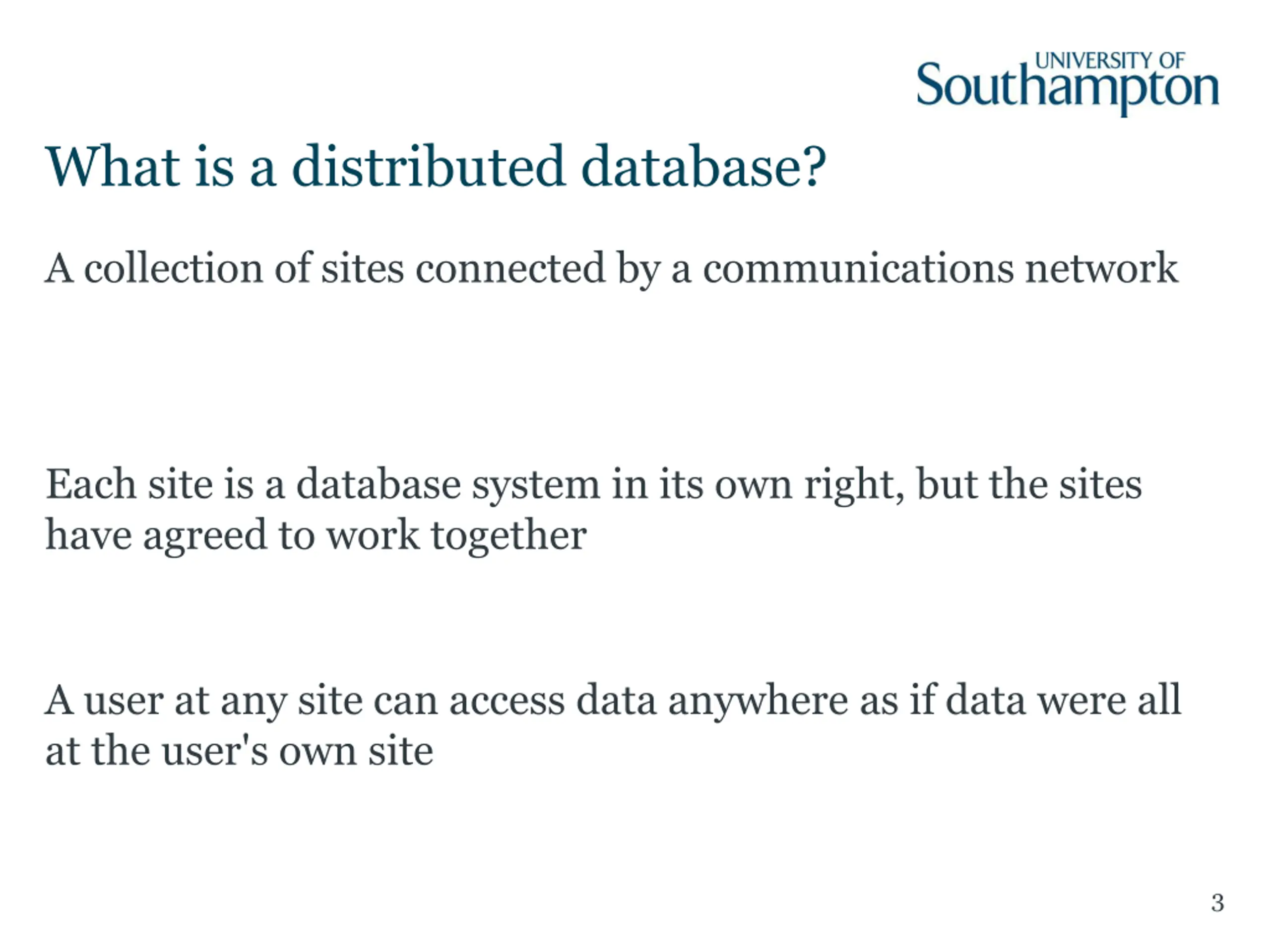 UNIVERSITY OF
Southampton

What is a distributed database?

A collection of sites connected by a communications network

Each site is a database system in its own right, but the sites have agreed to work together

A user at any site can access data anywhere as if data were all at the user's own site

3